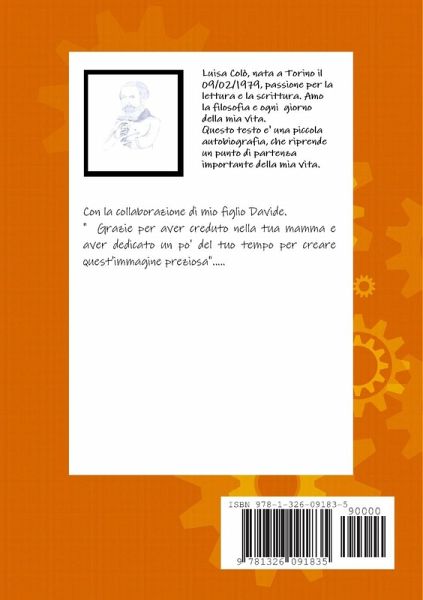 Luisa Colò, nata a Torino il 09/02/1979, passione per la lettura e la scrittura. Amo la filosofia e ogni giorno della mia vita.
Questo testo e' una piccola autobiografia, che riprende un punto di partenza importante della mia vita.

Con la collaborazione di mio figlio Davide.
" Grazie per aver creduto nella tua mamma e aver dedicato un po' del tuo tempo per creare quest'immagine preziosa".....

ISBN 978-1-326-09183-5
90000
9 781326 091835